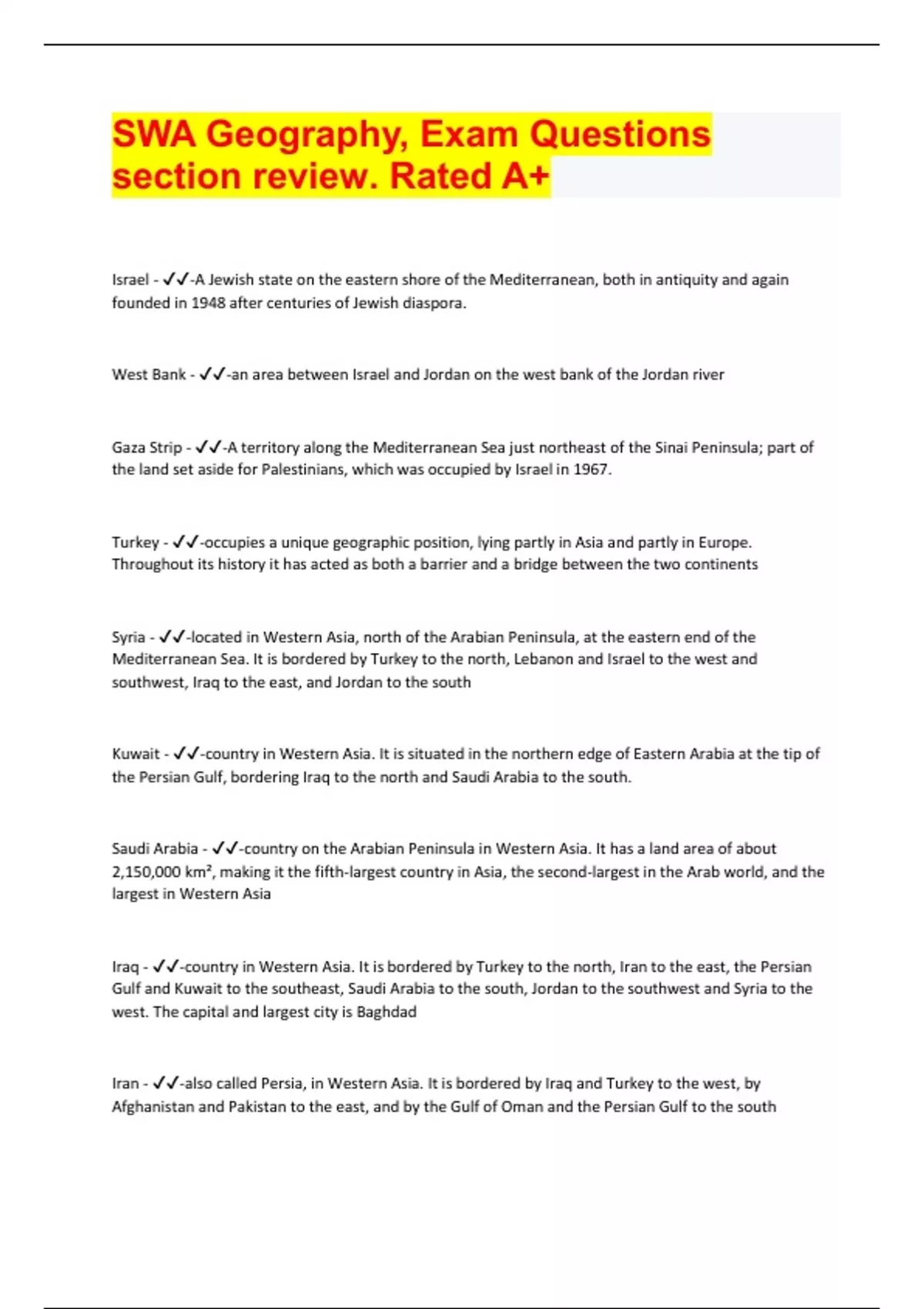 SWA Geography, Exam Questions section review. Rated A+

Israel - ✓✓-A Jewish state on the eastern shore of the Mediterranean, both in antiquity and again founded in 1948 after centuries of Jewish diaspora.

West Bank - ✓✓-an area between Israel and Jordan on the west bank of the Jordan river

Gaza Strip - ✓✓-A territory along the Mediterranean Sea just northeast of the Sinai Peninsula; part of the land set aside for Palestinians, which was occupied by Israel in 1967.

Turkey - ✓✓-occupies a unique geographic position, lying partly in Asia and partly in Europe. Throughout its history it has acted as both a barrier and a bridge between the two continents

Syria - ✓✓-located in Western Asia, north of the Arabian Peninsula, at the eastern end of the Mediterranean Sea. It is bordered by Turkey to the north, Lebanon and Israel to the west and southwest, Iraq to the east, and Jordan to the south

Kuwait - ✓✓-country in Western Asia. It is situated in the northern edge of Eastern Arabia at the tip of the Persian Gulf, bordering Iraq to the north and Saudi Arabia to the south.

Saudi Arabia - ✓✓-country on the Arabian Peninsula in Western Asia. It has a land area of about 2,150,000 km², making it the fifth-largest country in Asia, the second-largest in the Arab world, and the largest in Western Asia

Iraq - ✓✓-country in Western Asia. It is bordered by Turkey to the north, Iran to the east, the Persian Gulf and Kuwait to the southeast, Saudi Arabia to the south, Jordan to the southwest and Syria to the west. The capital and largest city is Baghdad

Iran - ✓✓-also called Persia, in Western Asia. It is bordered by Iraq and Turkey to the west, by Afghanistan and Pakistan to the east, and by the Gulf of Oman and the Persian Gulf to the south